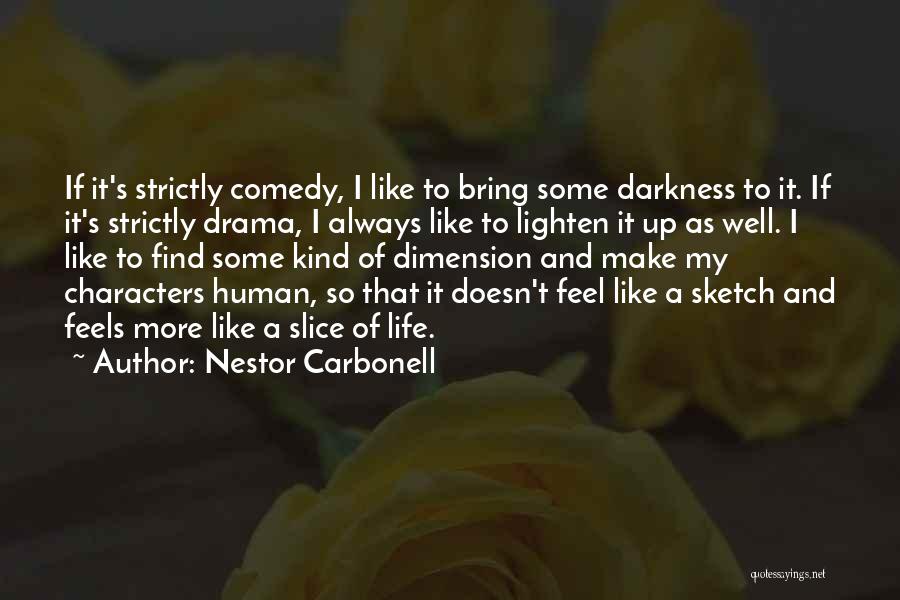 If it's strictly comedy, I like to bring some darkness to it. If it's strictly drama, I always like to lighten it up as well. I like to find some kind of dimension and make my characters human, so that it doesn't feel like a sketch and feels more like a slice of life.

~ Author: Nestor Carbonell

quotessayings.net